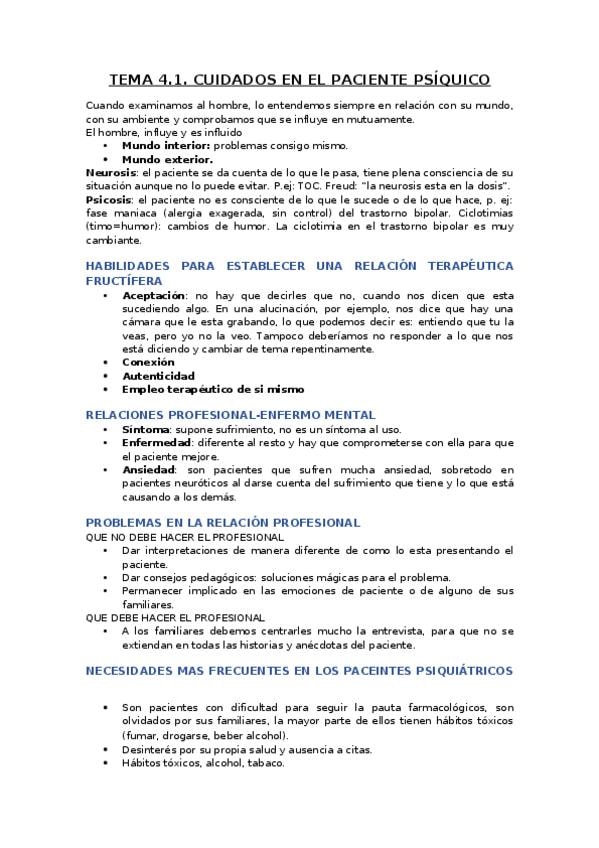 TEMA 4.1. CUIDADOS EN EL PACIENTE PSÍQUICO

Cuando examinamos al hombre, lo entendemos siempre en relación con su mundo, con su ambiente y comprobamos que se influye en mutuamente.
El hombre, influye y es influido
• Mundo interior: problemas consigo mismo.
• Mundo exterior.
Neurosis: el paciente se da cuenta de lo que le pasa, tiene plena consciencia de su situación aunque no lo puede evitar. P.ej: TOC. Freud: "la neurosis esta en la dosis".
Psicosis: el paciente no es consciente de lo que le sucede o de lo que hace, p. ej: fase maniaca (alergia exagerada, sin control) del trastorno bipolar. Ciclotimias (timo=humor): cambios de humor. La ciclotimia en el trastorno bipolar es muy cambiante.

HABILIDADES PARA ESTABLECER UNA RELACIÓN TERAPÉUTICA FRUCTÍFERA
• Aceptación: no hay que decirles que no, cuando nos dicen que esta sucediendo algo. En una alucinación, por ejemplo, nos dice que hay una cámara que le esta grabando, lo que podemos decir es: entiendo que tu la veas, pero yo no la veo. Tampoco deberíamos no responder a lo que nos está diciendo y cambiar de tema repentinamente.
• Conexión
• Autenticidad
• Empleo terapéutico de si mismo

RELACIONES PROFESIONAL-ENFERMO MENTAL
• Síntoma: supone sufrimiento, no es un síntoma al uso.
• Enfermedad: diferente al resto y hay que comprometerse con ella para que el paciente mejore.
• Ansiedad: son pacientes que sufren mucha ansiedad, sobretodo en pacientes neuróticos al darse cuenta del sufrimiento que tiene y lo que está causando a los demás.

PROBLEMAS EN LA RELACIÓN PROFESIONAL
QUE NO DEBE HACER EL PROFESIONAL
• Dar interpretaciones de manera diferente de como lo esta presentando el paciente.
• Dar consejos pedagógicos: soluciones mágicas para el problema.
• Permanecer implicado en las emociones de paciente o de alguno de sus familiares.
QUE DEBE HACER EL PROFESIONAL
• A los familiares debemos centrarles mucho la entrevista, para que no se extiendan en todas las historias y anécdotas del paciente.

NECESIDADES MAS FRECUENTES EN LOS PACEINTES PSIQUIÁTRICOS

• Son pacientes con dificultad para seguir la pauta farmacológicos, son olvidados por sus familiares, la mayor parte de ellos tienen hábitos tóxicos (fumar, drogarse, beber alcohol).
• Desinterés por su propia salud y ausencia a citas.
• Hábitos tóxicos, alcohol, tabaco.